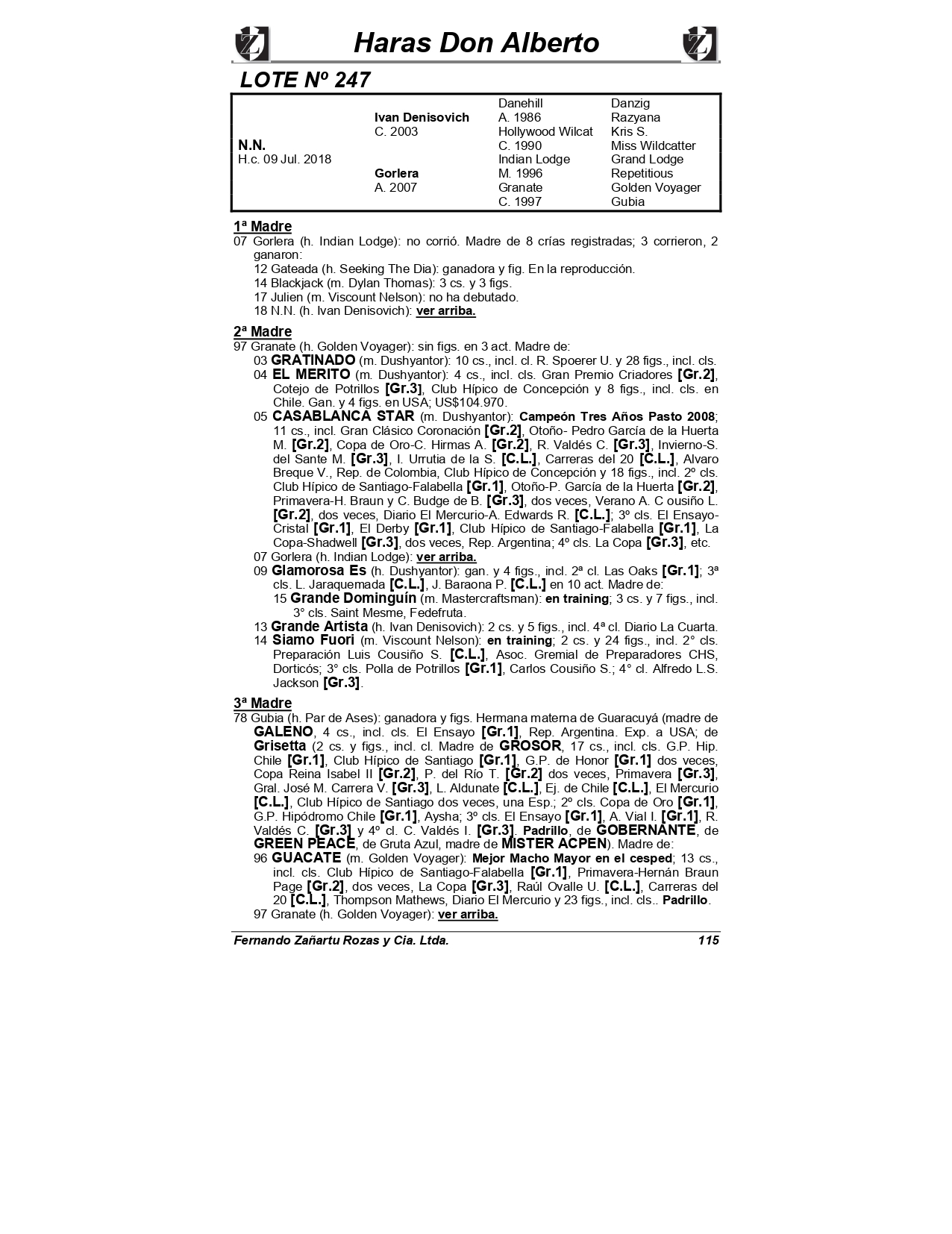 Haras Don Alberto

LOTE Nº 247

| | | | |
|---|---|---|---|
| | | Danehill | Danzig |
| | Ivan Denisovich | A. 1986 | Razyana |
| | C. 2003 | Hollywood Wilcat | Kris S. |
| N.N. | | C. 1990 | Miss Wildcatter |
| H.c. 09 Jul. 2018 | | Indian Lodge | Grand Lodge |
| | Gorlera | M. 1996 | Repetitious |
| | A. 2007 | Granate | Golden Voyager |
| | | C. 1997 | Gubia |

1ª Madre
07 Gorlera (h. Indian Lodge): no corrió. Madre de 8 crías registradas; 3 corrieron, 2 ganaron:
12 Gateada (h. Seeking The Dia): ganadora y fig. En la reproducción.
14 Blackjack (m. Dylan Thomas): 3 cs. y 3 figs.
17 Julien (m. Viscount Nelson): no ha debutado.
18 N.N. (h. Ivan Denisovich): ver arriba.

2ª Madre
97 Granate (h. Golden Voyager): sin figs. en 3 act. Madre de:
03 GRATINADO (m. Dushyantor): 10 cs., incl. cl. R. Spoerer U. y 28 figs., incl. cls.
04 EL MERITO (m. Dushyantor): 4 cs., incl. cls. Gran Premio Criadores [Gr.2], Cotejo de Potrillos [Gr.3], Club Hípico de Concepción y 8 figs., incl. cls. en Chile. Gan. y 4 figs. en USA; US$104.970.
05 CASABLANCA STAR (m. Dushyantor): Campeón Tres Años Pasto 2008; 11 cs., incl. Gran Clásico Coronación [Gr.2], Otoño- Pedro García de la Huerta M. [Gr.2], Copa de Oro-C. Hirmas A. [Gr.2], R. Valdés C. [Gr.3], Invierno-S. del Sante M. [Gr.3], I. Urrutia de la S. [C.L.], Carreras del 20 [C.L.], Alvaro Breque V., Rep. de Colombia, Club Hípico de Concepción y 18 figs., incl. 2º cls. Club Hípico de Santiago-Falabella [Gr.1], Otoño-P. García de la Huerta [Gr.2], Primavera-H. Braun y C. Budge de B. [Gr.3], dos veces, Verano A. C ousiño L. [Gr.2], dos veces, Diario El Mercurio-A. Edwards R. [C.L.]; 3º cls. El Ensayo-Cristal [Gr.1], El Derby [Gr.1], Club Hípico de Santiago-Falabella [Gr.1], La Copa-Shadwell [Gr.3], dos veces, Rep. Argentina; 4º cls. La Copa [Gr.3], etc.
07 Gorlera (h. Indian Lodge): ver arriba.
09 Glamorosa Es (h. Dushyantor): gan. y 4 figs., incl. 2ª cl. Las Oaks [Gr.1]; 3ª cls. L. Jaraquemada [C.L.], J. Baraona P. [C.L.] en 10 act. Madre de:
15 Grande Dominguín (m. Mastercraftsman): en training; 3 cs. y 7 figs., incl. 3° cls. Saint Mesme, Fedefruta.
13 Grande Artista (h. Ivan Denisovich): 2 cs. y 5 figs., incl. 4ª cl. Diario La Cuarta.
14 Siamo Fuori (m. Viscount Nelson): en training; 2 cs. y 24 figs., incl. 2° cls. Preparación Luis Cousiño S. [C.L.], Asoc. Gremial de Preparadores CHS, Dorticós; 3° cls. Polla de Potrillos [Gr.1], Carlos Cousiño S.; 4° cl. Alfredo L.S. Jackson [Gr.3].

3ª Madre
78 Gubia (h. Par de Ases): ganadora y figs. Hermana materna de Guaracuyá (madre de GALENO, 4 cs., incl. cls. El Ensayo [Gr.1], Rep. Argentina. Exp. a USA; de Grisetta (2 cs. y figs., incl. cl. Madre de GROSOR, 17 cs., incl. cls. G.P. Hip. Chile [Gr.1], Club Hípico de Santiago [Gr.1], G.P. de Honor [Gr.1] dos veces, Copa Reina Isabel II [Gr.2], P. del Río T. [Gr.2] dos veces, Primavera [Gr.3], Gral. José M. Carrera V. [Gr.3], L. Aldunate [C.L.], Ej. de Chile [C.L.], El Mercurio [C.L.], Club Hípico de Santiago dos veces, una Esp.; 2º cls. Copa de Oro [Gr.1], G.P. Hipódromo Chile [Gr.1], Aysha; 3º cls. El Ensayo [Gr.1], A. Vial I. [Gr.1], R. Valdés C. [Gr.3] y 4º cl. C. Valdés I. [Gr.3]. Padrillo, de GOBERNANTE, de GREEN PEACE, de Gruta Azul, madre de MISTER ACPEN). Madre de:
96 GUACATE (m. Golden Voyager): Mejor Macho Mayor en el cesped; 13 cs., incl. cls. Club Hípico de Santiago-Falabella [Gr.1], Primavera-Hernán Braun Page [Gr.2], dos veces, La Copa [Gr.3], Raúl Ovalle U. [C.L.], Carreras del 20 [C.L.], Thompson Mathews, Diario El Mercurio y 23 figs., incl. cls.. Padrillo.
97 Granate (h. Golden Voyager): ver arriba.

Fernando Zañartu Rozas y Cia. Ltda. 115